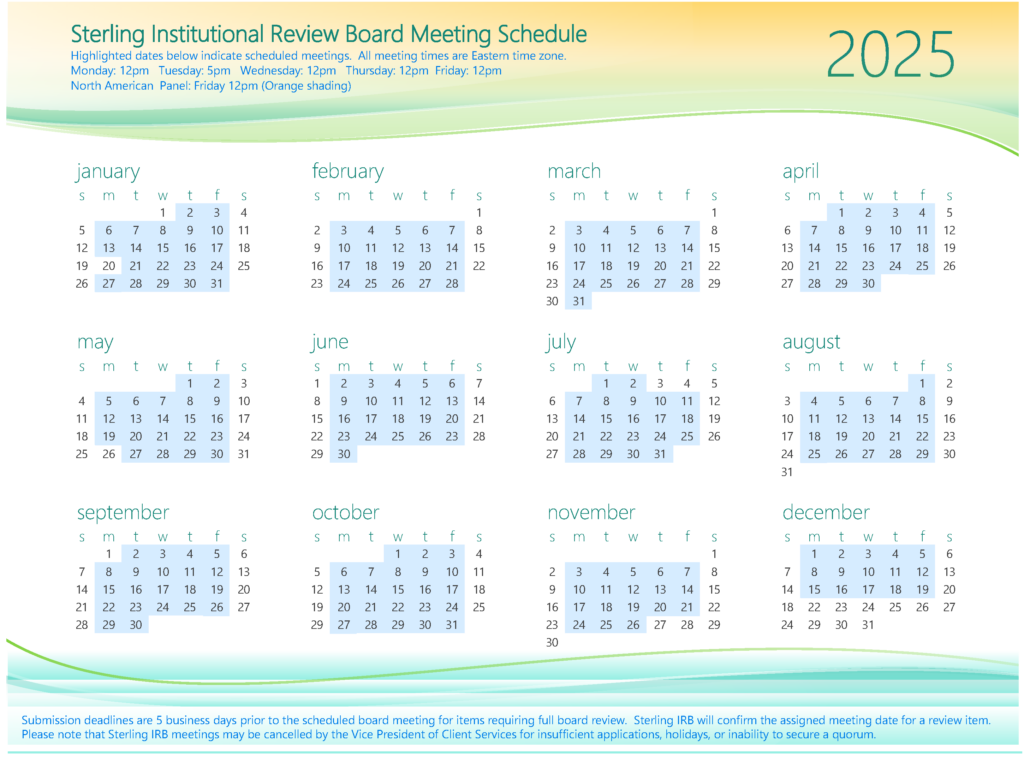 Sterling Institutional Review Board Meeting Schedule
Highlighted dates below indicate scheduled meetings. All meeting times are Eastern time zone.
Monday: 12pm Tuesday: 5pm Wednesday: 12pm Thursday: 12pm Friday: 12pm
North American Panel: Friday 12pm (Orange shading)

2025

january

| s | m | t | w | t | f | s |
|---|---|---|---|---|---|---|
| | | | 1 | 2 | 3 | 4 |
| 5 | 6 | 7 | 8 | 9 | 10 | 11 |
| 12 | 13 | 14 | 15 | 16 | 17 | 18 |
| 19 | 20 | 21 | 22 | 23 | 24 | 25 |
| 26 | 27 | 28 | 29 | 30 | 31 | |

february

| s | m | t | w | t | f | s |
|---|---|---|---|---|---|---|
| | | | | | | 1 |
| 2 | 3 | 4 | 5 | 6 | 7 | 8 |
| 9 | 10 | 11 | 12 | 13 | 14 | 15 |
| 16 | 17 | 18 | 19 | 20 | 21 | 22 |
| 23 | 24 | 25 | 26 | 27 | 28 | |

march

| s | m | t | w | t | f | s |
|---|---|---|---|---|---|---|
| | | | | | | 1 |
| 2 | 3 | 4 | 5 | 6 | 7 | 8 |
| 9 | 10 | 11 | 12 | 13 | 14 | 15 |
| 16 | 17 | 18 | 19 | 20 | 21 | 22 |
| 23 | 24 | 25 | 26 | 27 | 28 | 29 |
| 30 | 31 | | | | | |

april

| s | m | t | w | t | f | s |
|---|---|---|---|---|---|---|
| | | 1 | 2 | 3 | 4 | 5 |
| 6 | 7 | 8 | 9 | 10 | 11 | 12 |
| 13 | 14 | 15 | 16 | 17 | 18 | 19 |
| 20 | 21 | 22 | 23 | 24 | 25 | 26 |
| 27 | 28 | 29 | 30 | | | |

may

| s | m | t | w | t | f | s |
|---|---|---|---|---|---|---|
| | | | | 1 | 2 | 3 |
| 4 | 5 | 6 | 7 | 8 | 9 | 10 |
| 11 | 12 | 13 | 14 | 15 | 16 | 17 |
| 18 | 19 | 20 | 21 | 22 | 23 | 24 |
| 25 | 26 | 27 | 28 | 29 | 30 | 31 |

june

| s | m | t | w | t | f | s |
|---|---|---|---|---|---|---|
| 1 | 2 | 3 | 4 | 5 | 6 | 7 |
| 8 | 9 | 10 | 11 | 12 | 13 | 14 |
| 15 | 16 | 17 | 18 | 19 | 20 | 21 |
| 22 | 23 | 24 | 25 | 26 | 23 | 28 |
| 29 | 30 | | | | | |

july

| s | m | t | w | t | f | s |
|---|---|---|---|---|---|---|
| | | 1 | 2 | 3 | 4 | 5 |
| 6 | 7 | 8 | 9 | 10 | 11 | 12 |
| 13 | 14 | 15 | 16 | 17 | 18 | 19 |
| 20 | 21 | 22 | 23 | 24 | 25 | 26 |
| 27 | 28 | 29 | 30 | 31 | | |

august

| s | m | t | w | t | f | s |
|---|---|---|---|---|---|---|
| | | | | | 1 | 2 |
| 3 | 4 | 5 | 6 | 7 | 8 | 9 |
| 10 | 11 | 12 | 13 | 14 | 15 | 16 |
| 17 | 18 | 19 | 20 | 21 | 22 | 23 |
| 24 | 25 | 26 | 27 | 28 | 29 | 30 |
| 31 | | | | | | |

september

| s | m | t | w | t | f | s |
|---|---|---|---|---|---|---|
| | 1 | 2 | 3 | 4 | 5 | 6 |
| 7 | 8 | 9 | 10 | 11 | 12 | 13 |
| 14 | 15 | 16 | 17 | 18 | 19 | 20 |
| 21 | 22 | 23 | 24 | 25 | 26 | 27 |
| 28 | 29 | 30 | | | | |

october

| s | m | t | w | t | f | s |
|---|---|---|---|---|---|---|
| | | | 1 | 2 | 3 | 4 |
| 5 | 6 | 7 | 8 | 9 | 10 | 11 |
| 12 | 13 | 14 | 15 | 16 | 17 | 18 |
| 19 | 20 | 21 | 22 | 23 | 24 | 25 |
| 29 | 27 | 28 | 29 | 30 | 31 | |

november

| s | m | t | w | t | f | s |
|---|---|---|---|---|---|---|
| | | | | | | 1 |
| 2 | 3 | 4 | 5 | 6 | 7 | 8 |
| 9 | 10 | 11 | 12 | 13 | 14 | 15 |
| 16 | 17 | 18 | 19 | 20 | 21 | 22 |
| 23 | 24 | 25 | 26 | 27 | 28 | 29 |
| 30 | | | | | | |

december

| s | m | t | w | t | f | s |
|---|---|---|---|---|---|---|
| | 1 | 2 | 3 | 4 | 5 | 6 |
| 7 | 8 | 9 | 10 | 11 | 12 | 13 |
| 14 | 15 | 16 | 17 | 18 | 19 | 20 |
| 18 | 22 | 23 | 24 | 25 | 26 | 27 |
| 24 | 29 | 30 | 31 | | | |

Submission deadlines are 5 business days prior to the scheduled board meeting for items requiring full board review. Sterling IRB will confirm the assigned meeting date for a review item. Please note that Sterling IRB meetings may be cancelled by the Vice President of Client Services for insufficient applications, holidays, or inability to secure a quorum.